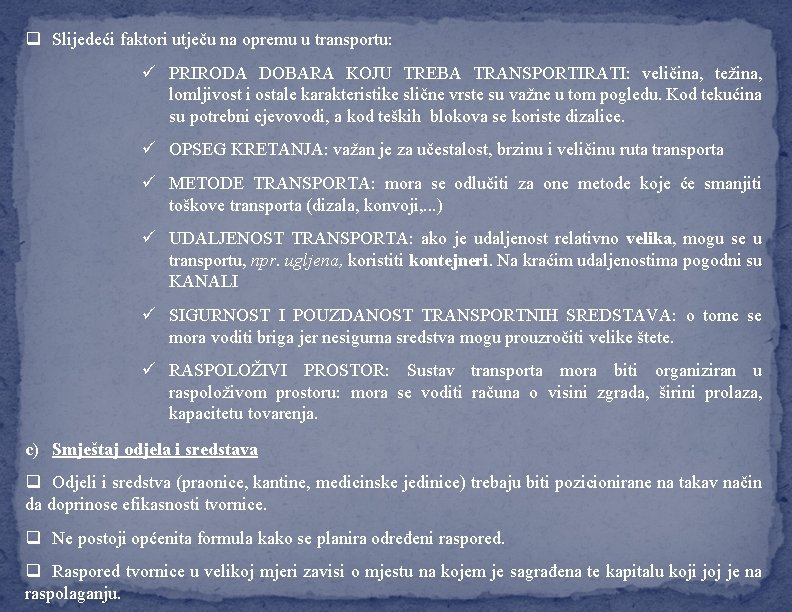 ❑ Slijedeći faktori utječu na opremu u transportu:

✓ PRIRODA DOBARA KOJU TREBA TRANSPORTIRATI: veličina, težina, lomljivost i ostale karakteristike slične vrste su važne u tom pogledu. Kod tekućina su potrebni cjevovodi, a kod teških blokova se koriste dizalice.

✓ OPSEG KRETANJA: važan je za učestalost, brzinu i veličinu ruta transporta

✓ METODE TRANSPORTA: mora se odlučiti za one metode koje će smanjiti toškove transporta (dizala, konvoji,...)

✓ UDALJENOST TRANSPORTA: ako je udaljenost relativno velika, mogu se u transportu, npr. ugljena, koristiti kontejneri. Na kraćim udaljenostima pogodni su KANALI

✓ SIGURNOST I POUZDANOST TRANSPORTNIH SREDSTAVA: o tome se mora voditi briga jer nesigurna sredstva mogu prouzročiti velike štete.

✓ RASPOLOŽIVI PROSTOR: Sustav transporta mora biti organiziran u raspoloživom prostoru: mora se voditi računa o visini zgrada, širini prolaza, kapacitetu tovarenja.

c) Smještaj odjela i sredstava

❑ Odjeli i sredstva (praonice, kantine, medicinske jedinice) trebaju biti pozicionirane na takav način da doprinose efikasnosti tvornice.

❑ Ne postoji općenita formula kako se planira određeni raspored.

❑ Raspored tvornice u velikoj mjeri zavisi o mjestu na kojem je sagrađena te kapitalu koji joj je na raspolaganju.